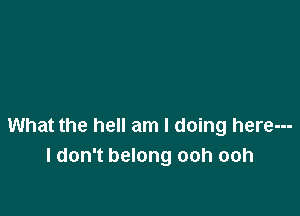 What the hell am I doing here---
I don't belong ooh ooh